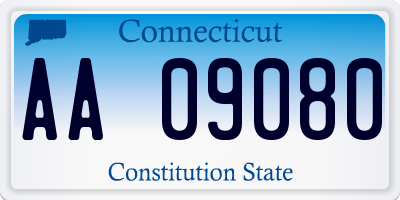 Connecticut

AA 09080

Constitution State